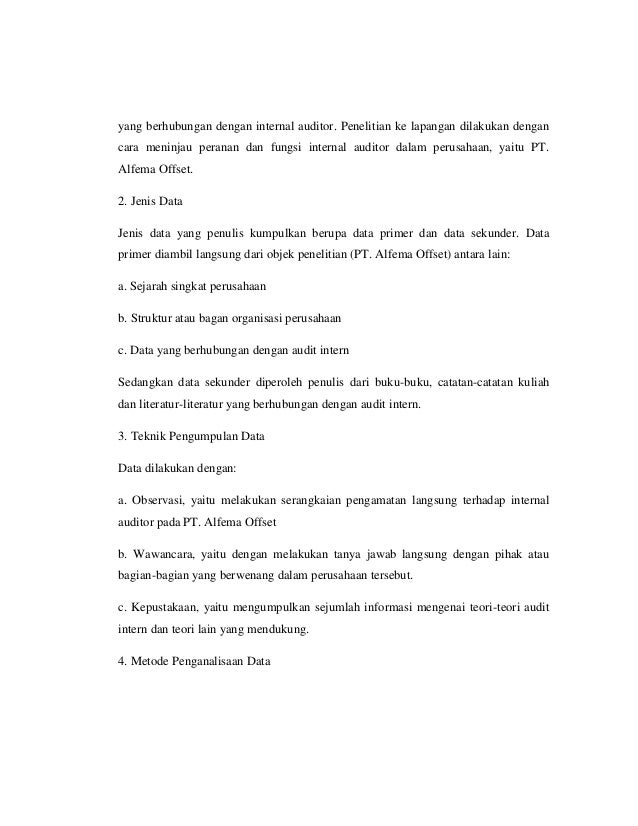 yang berhubungan dengan internal auditor. Penelitian ke lapangan dilakukan dengan cara meninjau peranan dan fungsi internal auditor dalam perusahaan, yaitu PT. Alfema Offset.

2. Jenis Data

Jenis data yang penulis kumpulkan berupa data primer dan data sekunder. Data primer diambil langsung dari objek penelitian (PT. Alfema Offset) antara lain:

a. Sejarah singkat perusahaan

b. Struktur atau bagan organisasi perusahaan

c. Data yang berhubungan dengan audit intern

Sedangkan data sekunder diperoleh penulis dari buku-buku, catatan-catatan kuliah dan literatur-literatur yang berhubungan dengan audit intern.

3. Teknik Pengumpulan Data

Data dilakukan dengan:

a. Observasi, yaitu melakukan serangkaian pengamatan langsung terhadap internal auditor pada PT. Alfema Offset

b. Wawancara, yaitu dengan melakukan tanya jawab langsung dengan pihak atau bagian-bagian yang berwenang dalam perusahaan tersebut.

c. Kepustakaan, yaitu mengumpulkan sejumlah informasi mengenai teori-teori audit intern dan teori lain yang mendukung.

4. Metode Penganalisaan Data